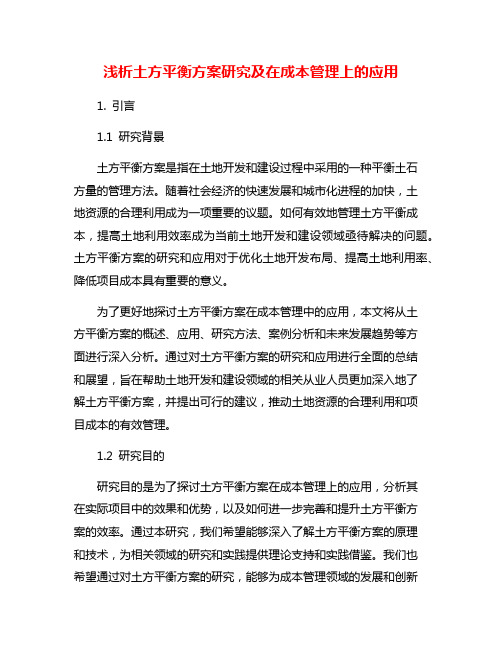 浅析土方平衡方案研究及在成本管理上的应用

1. 引言

1.1 研究背景

土方平衡方案是指在土地开发和建设过程中采用的一种平衡土石方量的管理方法。随着社会经济的快速发展和城市化进程的加快，土地资源的合理利用成为一项重要的议题。如何有效地管理土方平衡成本，提高土地利用效率成为当前土地开发和建设领域亟待解决的问题。土方平衡方案的研究和应用对于优化土地开发布局、提高土地利用率、降低项目成本具有重要的意义。

为了更好地探讨土方平衡方案在成本管理中的应用，本文将从土方平衡方案的概述、应用、研究方法、案例分析和未来发展趋势等方面进行深入分析。通过对土方平衡方案的研究和应用进行全面的总结和展望，旨在帮助土地开发和建设领域的相关从业人员更加深入地了解土方平衡方案，并提出可行的建议，推动土地资源的合理利用和项目成本的有效管理。

1.2 研究目的

研究目的是为了探讨土方平衡方案在成本管理上的应用，分析其在实际项目中的效果和优势，以及如何进一步完善和提升土方平衡方案的效率。通过本研究，我们希望能够深入了解土方平衡方案的原理和技术，为相关领域的研究和实践提供理论支持和实践借鉴。我们也希望通过对土方平衡方案的研究，能够为成本管理领域的发展和创新